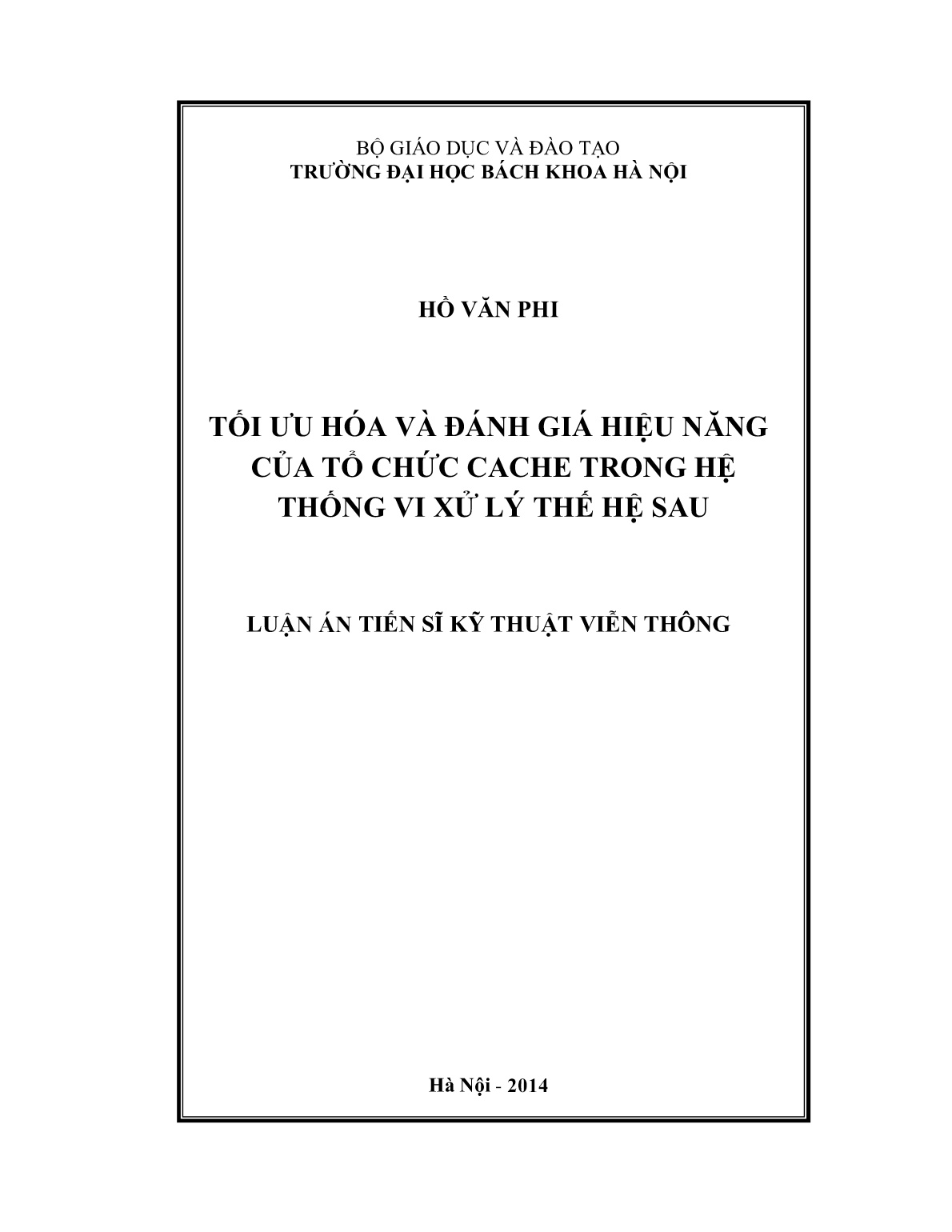 BỘ GIÁO DỤC VÀ ĐÀO TẠO
TRƯỜNG ĐẠI HỌC BÁCH KHOA HÀ NỘI

HỒ VĂN PHI

TỐI ƯU HÓA VÀ ĐÁNH GIÁ HIỆU NĂNG CỦA TỔ CHỨC CACHE TRONG HỆ THỐNG VI XỬ LÝ THẾ HỆ SAU

LUẬN ÁN TIẾN SĨ KỸ THUẬT VIỄN THÔNG

Hà Nội - 2014